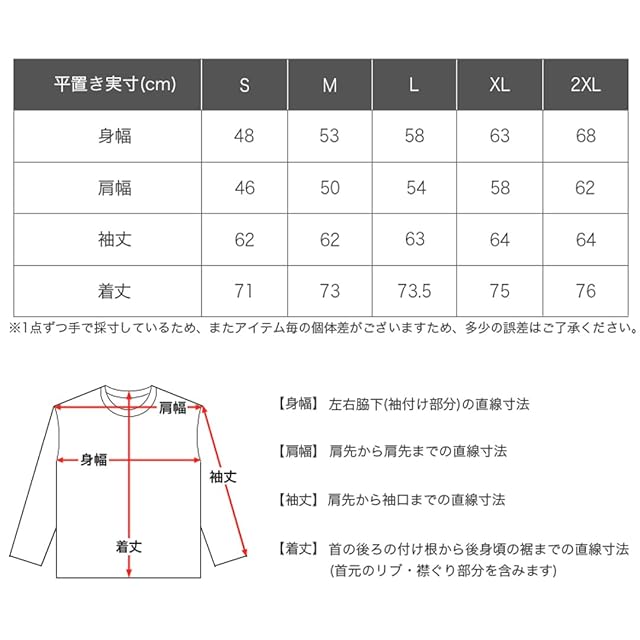 | 平置き実寸(cm) | S | M | L | XL | 2XL |
|---|---|---|---|---|---|
| 身幅 | 48 | 53 | 58 | 63 | 68 |
| 肩幅 | 46 | 50 | 54 | 58 | 62 |
| 袖丈 | 62 | 62 | 63 | 64 | 64 |
| 着丈 | 71 | 73 | 73.5 | 75 | 76 |

※1点ずつ手で採寸しているため、またアイテム毎の個体差がございますため、多少の誤差はご了承ください。

肩幅
身幅
袖丈
着丈

【身幅】 左右脇下(袖付け部分)の直線寸法

【肩幅】 肩先から肩先までの直線寸法

【袖丈】 肩先から袖口までの直線寸法

【着丈】 首の後ろの付け根から後身頃の裾までの直線寸法 (首元のリブ・襟ぐり部分を含みます)